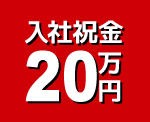 入社祝金
20万円